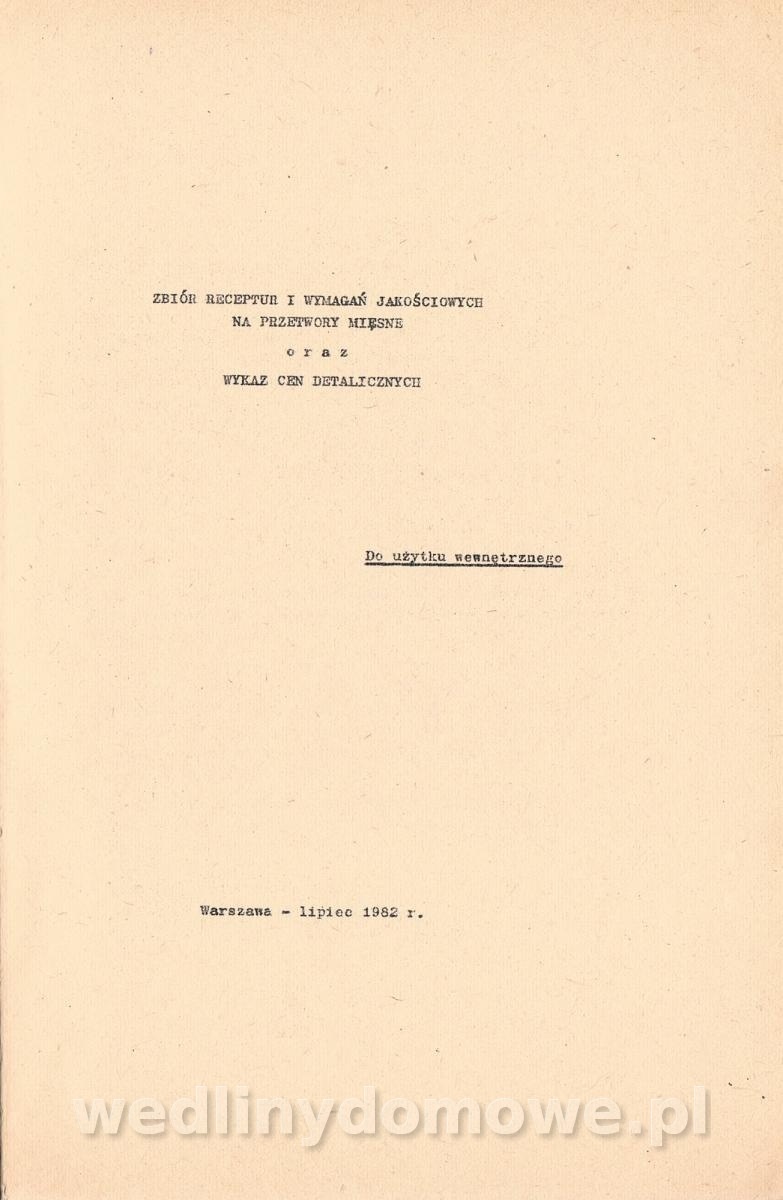 ZBIÓR RECEPTUR I WYMAGAŃ JAKOŚCIOWYCH
NA PRZETWORY MIĘSNE
o r a z
WYKAZ CEN DETALICZNYCH

Do użytku wewnętrznego

Warszawa - lipiec 1982 r.

wedlinydomowe.pl